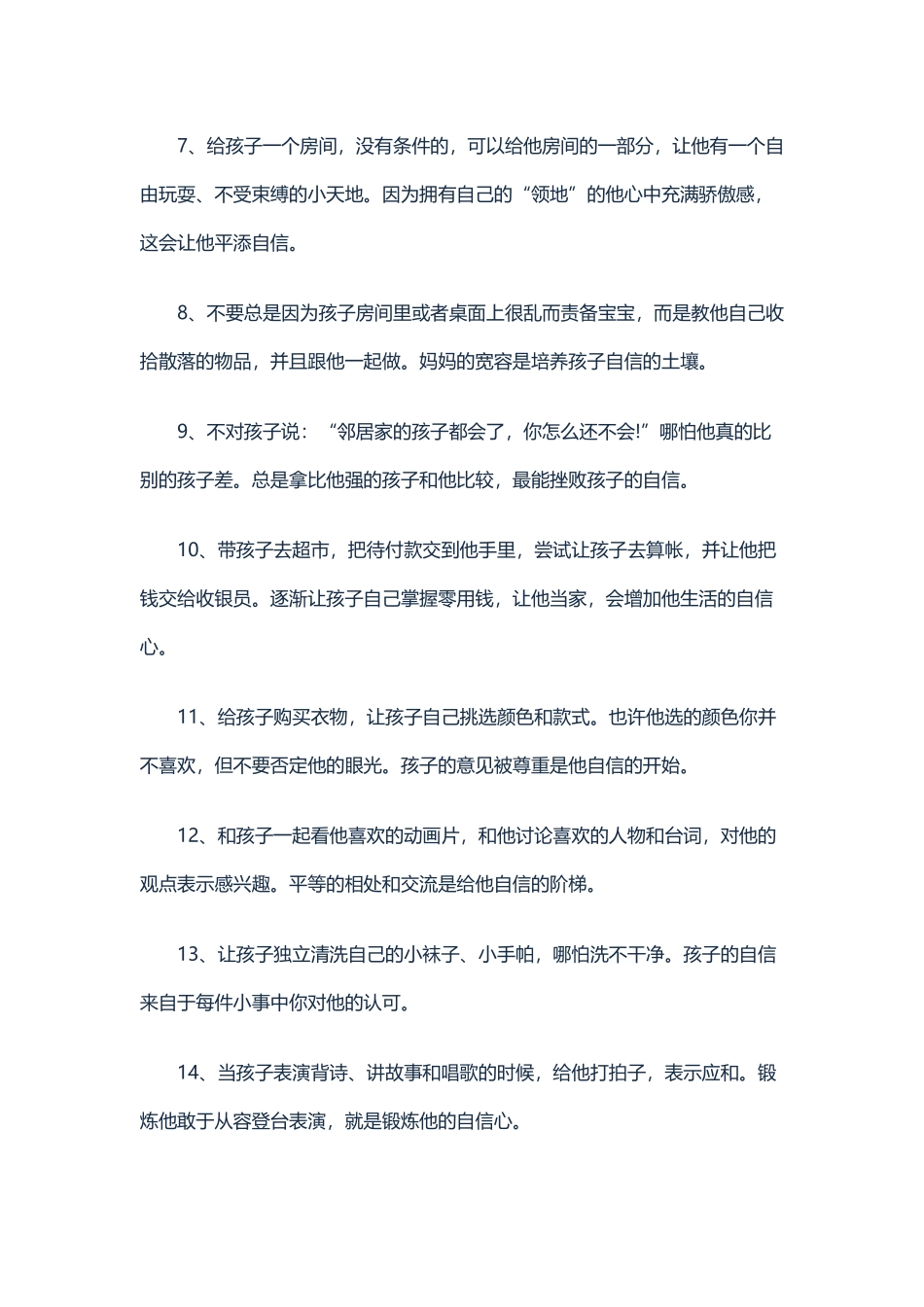 7、给孩子一个房间，没有条件的，可以给他房间的一部分，让他有一个自由玩耍、不受束缚的小天地。因为拥有自己的“领地”的他心中充满骄傲感，这会让他平添自信。

8、不要总是因为孩子房间里或者桌面上很乱而责备宝宝，而是教他自己收拾散落的物品，并且跟他一起做。妈妈的宽容是培养孩子自信的土壤。

9、不对孩子说：“邻居家的孩子都会了，你怎么还不会!”哪怕他真的比别的孩子差。总是拿比他强的孩子和他比较，最能挫败孩子的自信。

10、带孩子去超市，把待付款交到他手里，尝试让孩子去算帐，并让他把钱交给收银员。逐渐让孩子自己掌握零用钱，让他当家，会增加他生活的自信心。

11、给孩子购买衣物，让孩子自己挑选颜色和款式。也许他选的颜色你并不喜欢，但不要否定他的眼光。孩子的意见被尊重是他自信的开始。

12、和孩子一起看他喜欢的动画片，和他讨论喜欢的人物和台词，对他的观点表示感兴趣。平等的相处和交流是给他自信的阶梯。

13、让孩子独立清洗自己的小袜子、小手帕，哪怕洗不干净。孩子的自信来自于每件小事中你对他的认可。

14、当孩子表演背诗、讲故事和唱歌的时候，给他打拍子，表示应和。锻炼他敢于从容登台表演，就是锻炼他的自信心。